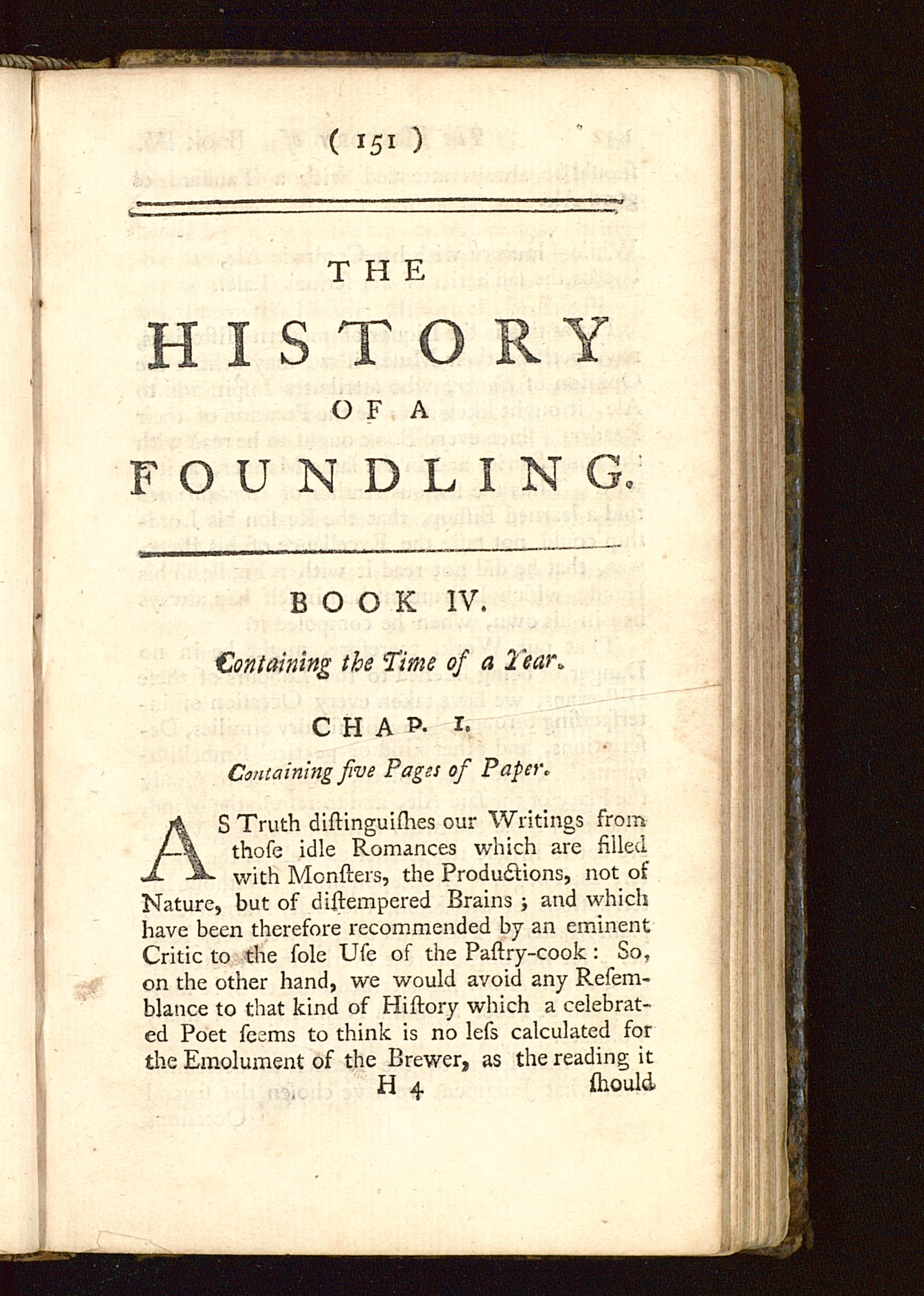 ( 151 )

THE
HISTORY
OF A
FOUNDLING.

BOOK IV.

Containing the Time of a Year.

CHAP. I.

Containing five Pages of Paper.

AS Truth diſtinguiſhes our Writings from thoſe idle Romances which are filled with Monſters, the Productions, not of Nature, but of diſtempered Brains; and which have been therefore recommended by an eminent Critic to the ſole Uſe of the Paſtry-cook: So, on the other hand, we would avoid any Reſemblance to that kind of Hiſtory which a celebrated Poet ſeems to think is no leſs calculated for the Emolument of the Brewer, as the reading it

H 4 ſhould